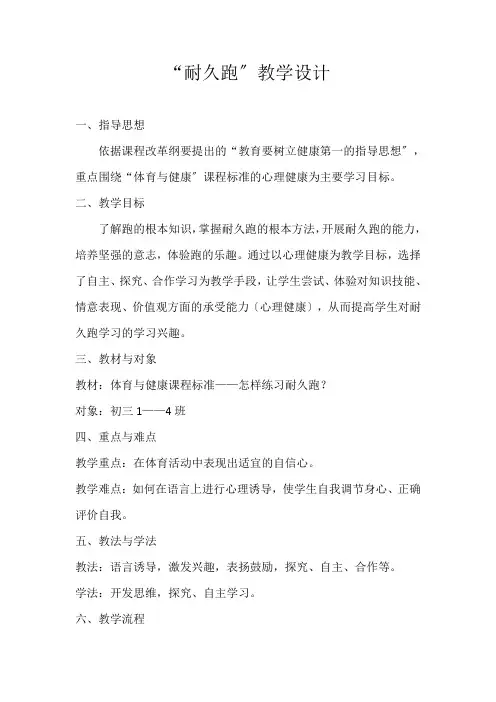 “耐久跑”教学设计

一、指导思想

依据课程改革纲要提出的“教育要树立健康第一的指导思想”，重点围绕“体育与健康”课程标准的心理健康为主要学习目标。

二、教学目标

了解跑的根本知识，掌握耐久跑的根本方法，开展耐久跑的能力，培养坚强的意志，体验跑的乐趣。通过以心理健康为教学目标，选择了自主、探究、合作学习为教学手段，让学生尝试、体验对知识技能、情意表现、价值观方面的承受能力〔心理健康〕，从而提高学生对耐久跑学习的学习兴趣。

三、教材与对象

教材：体育与健康课程标准——怎样练习耐久跑？

对象：初三 1——4 班

四、重点与难点

教学重点：在体育活动中表现出适宜的自信心。

教学难点：如何在语言上进行心理诱导，使学生自我调节身心、正确评价自我。

五、教法与学法

教法：语言诱导，激发兴趣，表扬鼓励，探究、自主、合作等。

学法：开发思维，探究、自主学习。

六、教学流程